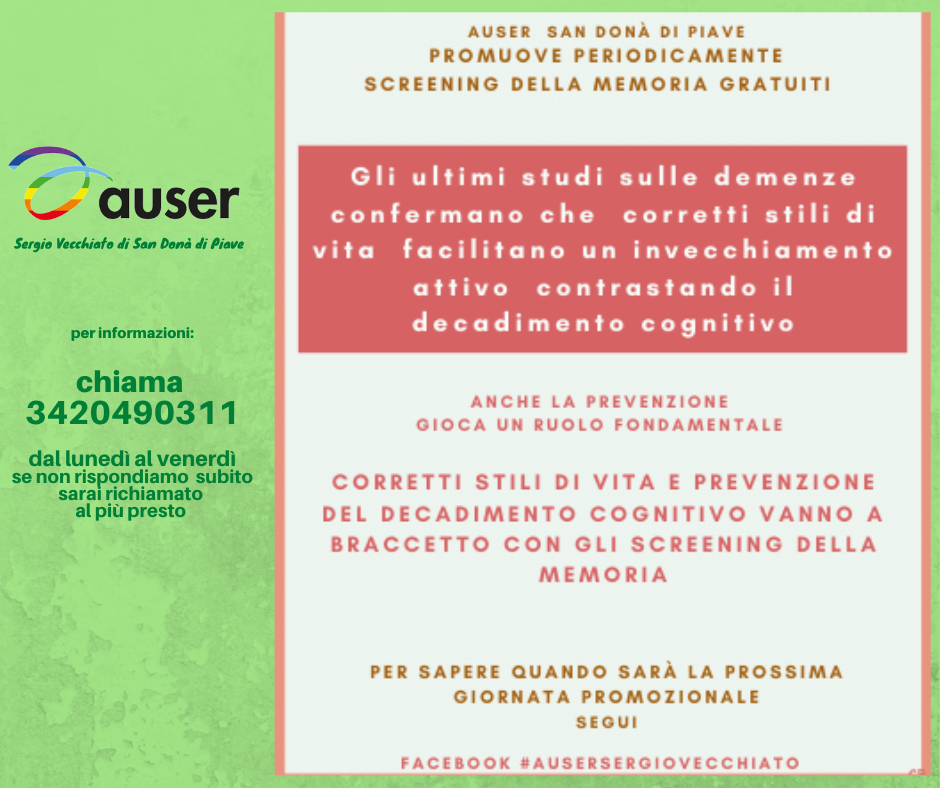 auser

Sergio Vecchiato di San Donà di Piave

per informazioni:

chiama
3420490311

dal lunedì al venerdì
se non rispondiamo subito
sarai richiamato
al più presto

AUSER SAN DONÀ DI PIAVE
PROMUOVE PERIODICAMENTE
SCREENING DELLA MEMORIA GRATUITI

Gli ultimi studi sulle demenze confermano che corretti stili di vita facilitano un invecchiamento attivo contrastando il decadimento cognitivo

ANCHE LA PREVENZIONE
GIOCA UN RUOLO FONDAMENTALE

CORRETTI STILI DI VITA E PREVENZIONE DEL DECADIMENTO COGNITIVO VANNO A BRACCETTO CON GLI SCREENING DELLA MEMORIA

PER SAPERE QUANDO SARÀ LA PROSSIMA
GIORNATA PROMOZIONALE
SEGUI

FACEBOOK #AUSERSERGIOVECCHIATO